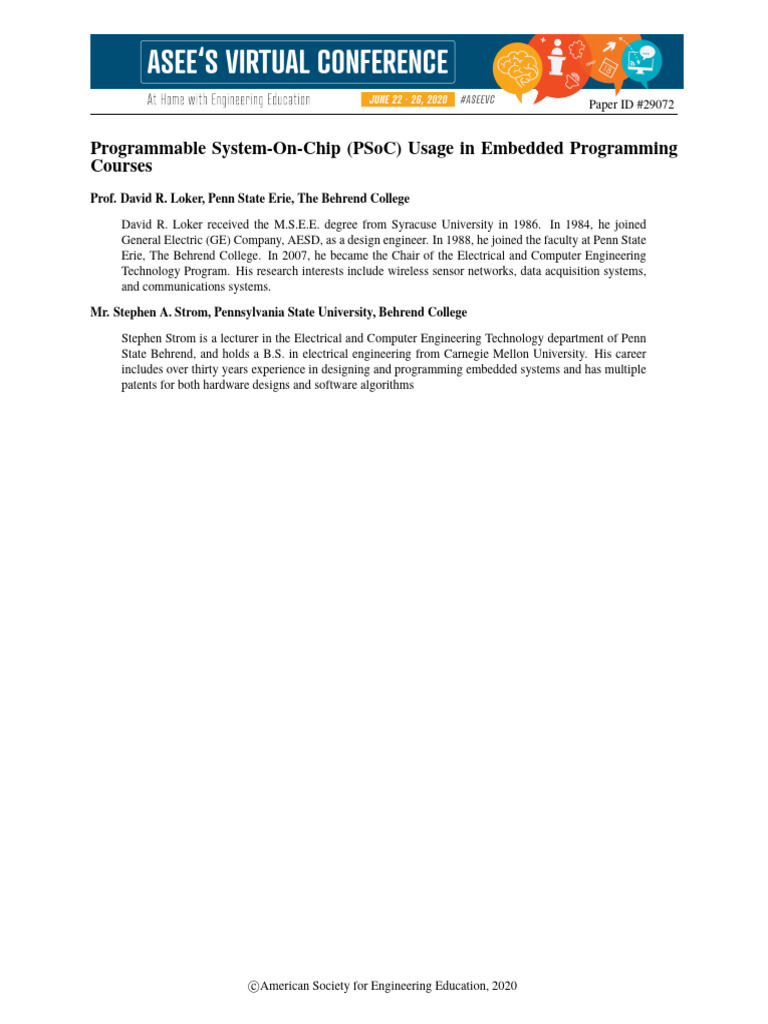 ASEE'S VIRTUAL CONFERENCE

At Home with Engineering Education

JUNE 22 - 26, 2020 #ASEEVC

Paper ID #29072

Programmable System-On-Chip (PSoC) Usage in Embedded Programming Courses

Prof. David R. Loker, Penn State Erie, The Behrend College

David R. Loker received the M.S.E.E. degree from Syracuse University in 1986. In 1984, he joined General Electric (GE) Company, AESD, as a design engineer. In 1988, he joined the faculty at Penn State Erie, The Behrend College. In 2007, he became the Chair of the Electrical and Computer Engineering Technology Program. His research interests include wireless sensor networks, data acquisition systems, and communications systems.

Mr. Stephen A. Strom, Pennsylvania State University, Behrend College

Stephen Strom is a lecturer in the Electrical and Computer Engineering Technology department of Penn State Behrend, and holds a B.S. in electrical engineering from Carnegie Mellon University. His career includes over thirty years experience in designing and programming embedded systems and has multiple patents for both hardware designs and software algorithms

©American Society for Engineering Education, 2020